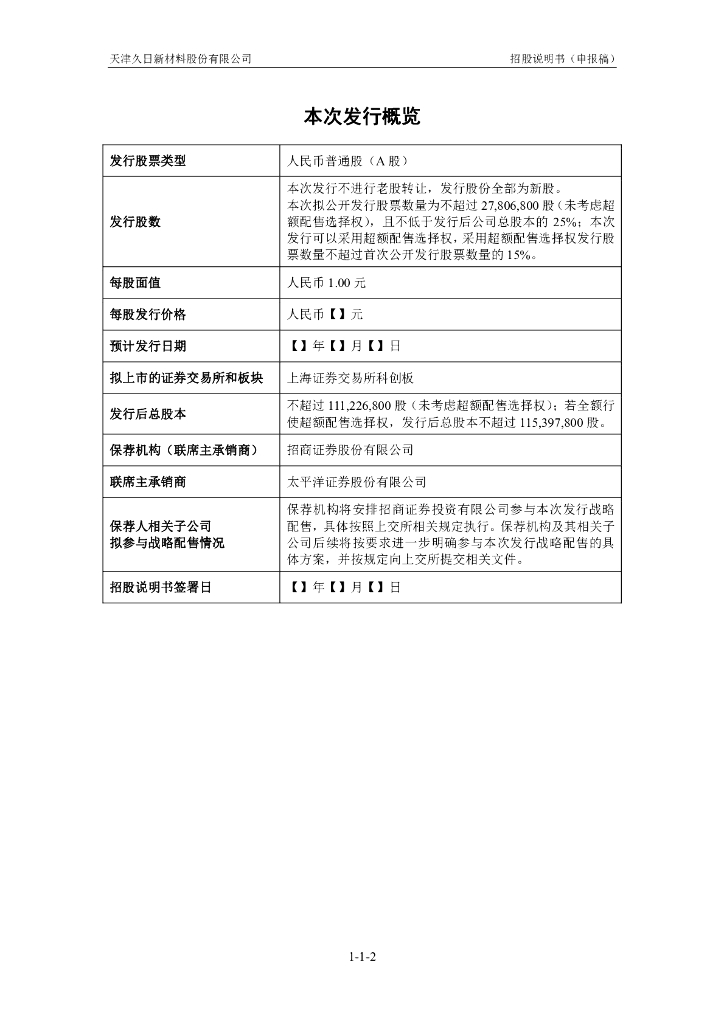 天津久日新材料股份有限公司　　招股说明书（申报稿）

本次发行概览

| 发行股票类型 | 人民币普通股（A 股） |
|---|---|
| 发行股数 | 本次发行不进行老股转让，发行股份全部为新股。本次拟公开发行股票数量为不超过 27,806,800 股（未考虑超额配售选择权），且不低于发行后公司总股本的 25%；本次发行可以采用超额配售选择权，采用超额配售选择权发行股票数量不超过首次公开发行股票数量的 15%。 |
| 每股面值 | 人民币 1.00 元 |
| 每股发行价格 | 人民币【】元 |
| 预计发行日期 | 【】年【】月【】日 |
| 拟上市的证券交易所和板块 | 上海证券交易所科创板 |
| 发行后总股本 | 不超过 111,226,800 股（未考虑超额配售选择权）；若全额行使超额配售选择权，发行后总股本不超过 115,397,800 股。 |
| 保荐机构（联席主承销商） | 招商证券股份有限公司 |
| 联席主承销商 | 太平洋证券股份有限公司 |
| 保荐人相关子公司拟参与战略配售情况 | 保荐机构将安排招商证券投资有限公司参与本次发行战略配售，具体按照上交所相关规定执行。保荐机构及其相关子公司后续将按要求进一步明确参与本次发行战略配售的具体方案，并按规定向上交所提交相关文件。 |
| 招股说明书签署日 | 【】年【】月【】日 |

1-1-2